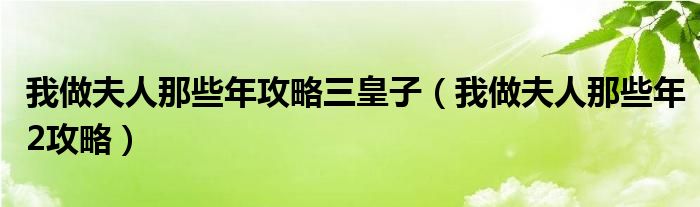 我做夫人那些年攻略三皇子（我做夫人那些年2攻略）